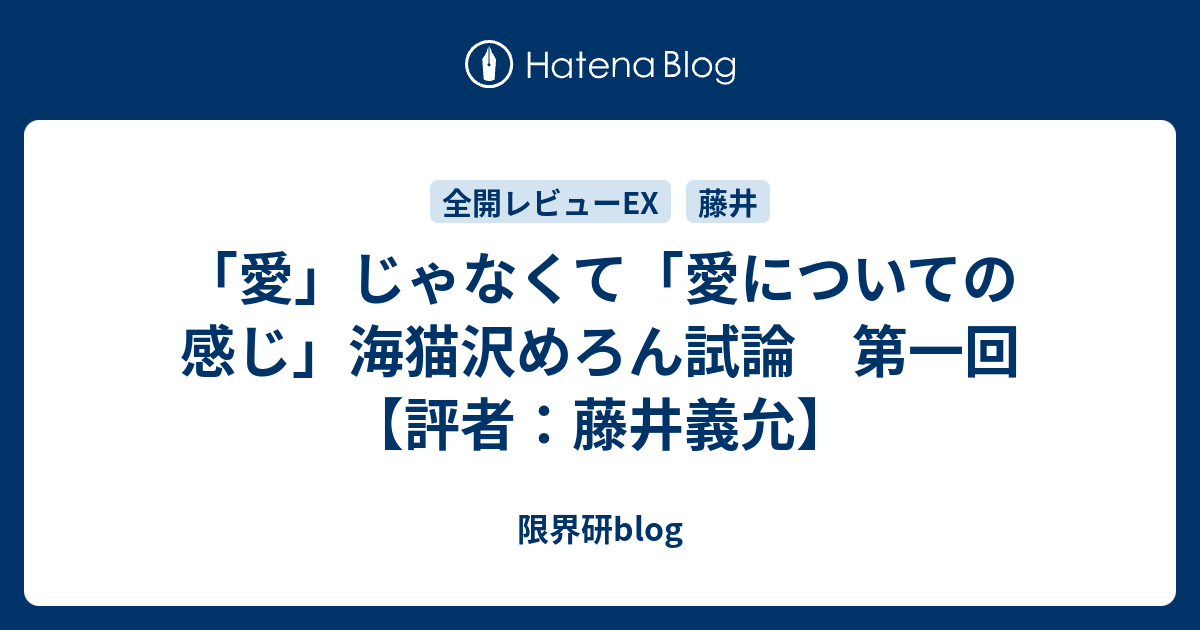 Hatena Blog

全開レビューEX 藤井

「愛」じゃなくて「愛についての感じ」海猫沢めろん試論　第一回【評者：藤井義允】

限界研blog